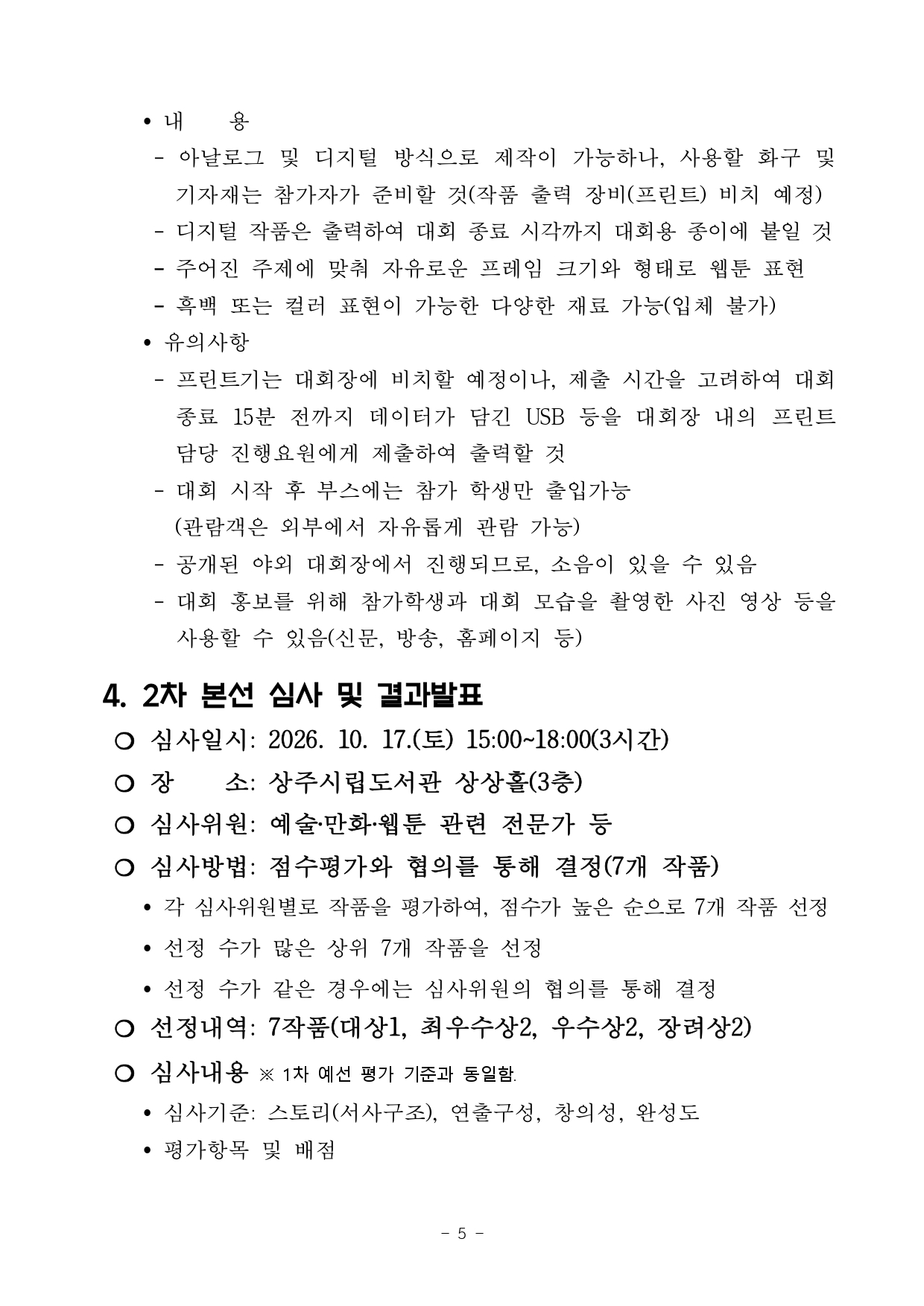 • 내 용

- 아날로그 및 디지털 방식으로 제작이 가능하나, 사용할 화구 및 기자재는 참가자가 준비할 것(작품 출력 장비(프린트) 비치 예정)
- 디지털 작품은 출력하여 대회 종료 시각까지 대회용 종이에 붙일 것
- 주어진 주제에 맞춰 자유로운 프레임 크기와 형태로 웹툰 표현
- 흑백 또는 컬러 표현이 가능한 다양한 재료 가능(입체 불가)

• 유의사항

- 프린트기는 대회장에 비치할 예정이나, 제출 시간을 고려하여 대회 종료 15분 전까지 데이터가 담긴 USB 등을 대회장 내의 프린트 담당 진행요원에게 제출하여 출력할 것
- 대회 시작 후 부스에는 참가 학생만 출입가능
(관람객은 외부에서 자유롭게 관람 가능)
- 공개된 야외 대회장에서 진행되므로, 소음이 있을 수 있음
- 대회 홍보를 위해 참가학생과 대회 모습을 촬영한 사진 영상 등을 사용할 수 있음(신문, 방송, 홈페이지 등)

4. 2차 본선 심사 및 결과발표

○ 심사일시: 2026. 10. 17.(토) 15:00~18:00(3시간)

○ 장 소: 상주시립도서관 상상홀(3층)

○ 심사위원: 예술·만화·웹툰 관련 전문가 등

○ 심사방법: 점수평가와 협의를 통해 결정(7개 작품)

• 각 심사위원별로 작품을 평가하여, 점수가 높은 순으로 7개 작품 선정

• 선정 수가 많은 상위 7개 작품을 선정

• 선정 수가 같은 경우에는 심사위원의 협의를 통해 결정

○ 선정내역: 7작품(대상1, 최우수상2, 우수상2, 장려상2)

○ 심사내용 ※ 1차 예선 평가 기준과 동일함.

• 심사기준: 스토리(서사구조), 연출구성, 창의성, 완성도

• 평가항목 및 배점

- 5 -